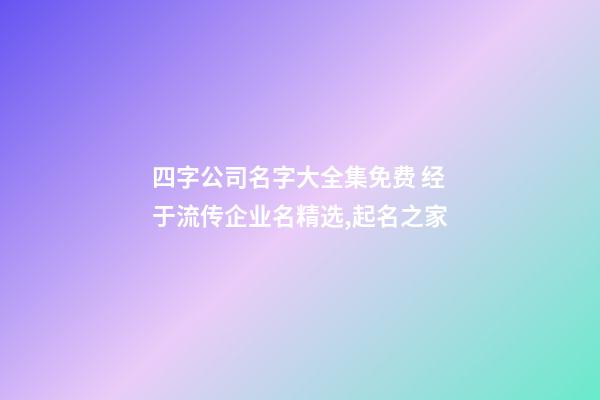 四字公司名字大全集免费 经于流传企业名精选,起名之家